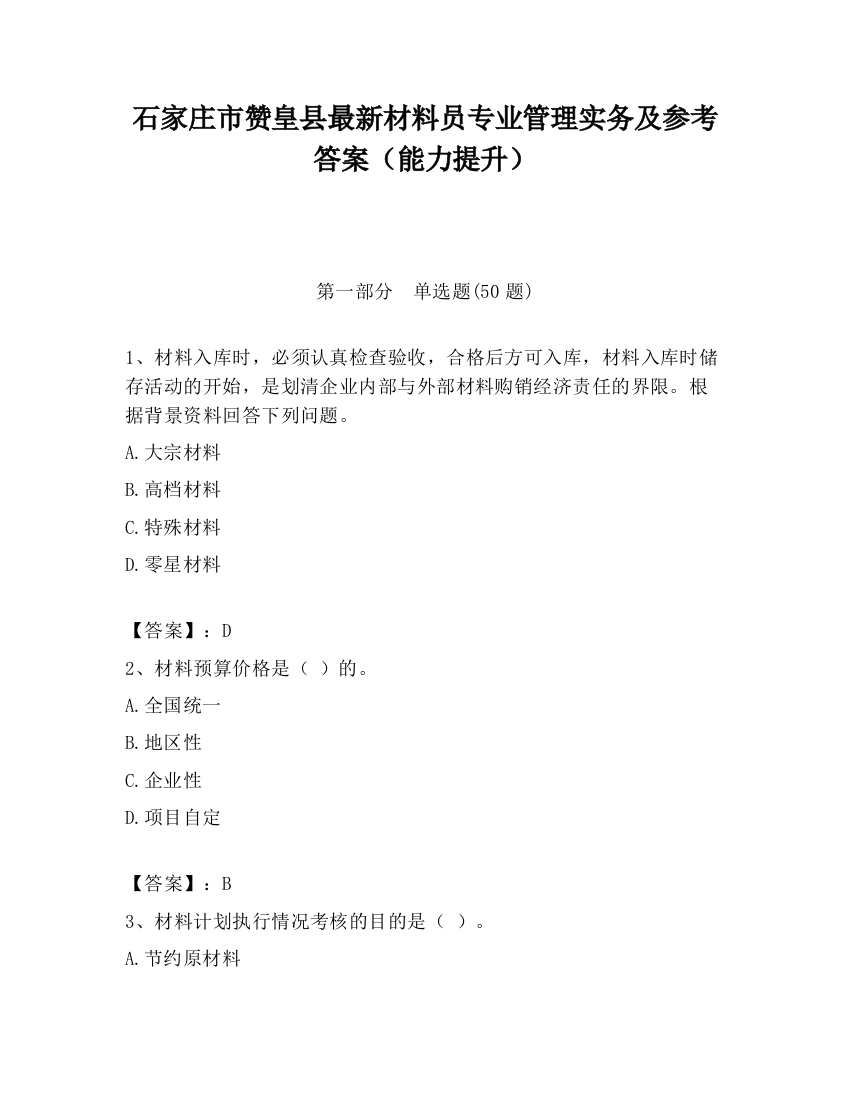 石家庄市赞皇县最新材料员专业管理实务及参考答案（能力提升）

第一部分　单选题(50 题)

1、材料入库时，必须认真检查验收，合格后方可入库，材料入库时储存活动的开始，是划清企业内部与外部材料购销经济责任的界限。根据背景资料回答下列问题。

A.大宗材料

B.高档材料

C.特殊材料

D.零星材料

【答案】：D

2、材料预算价格是（ ）的。

A.全国统一

B.地区性

C.企业性

D.项目自定

【答案】：B

3、材料计划执行情况考核的目的是（ ）。

A.节约原材料